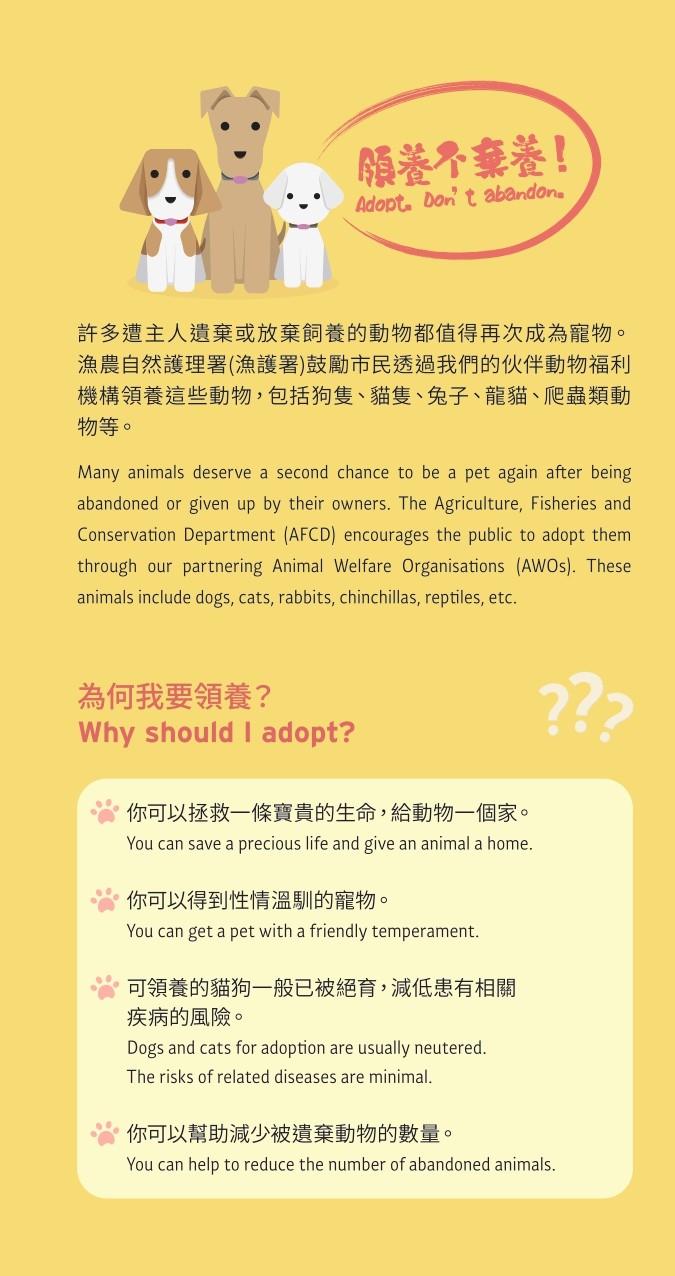 領養不棄養！
Adopt. Don't abandon.

許多遭主人遺棄或放棄飼養的動物都值得再次成為寵物。漁農自然護理署(漁護署)鼓勵市民透過我們的伙伴動物福利機構領養這些動物，包括狗隻、貓隻、兔子、龍貓、爬蟲類動物等。

Many animals deserve a second chance to be a pet again after being abandoned or given up by their owners. The Agriculture, Fisheries and Conservation Department (AFCD) encourages the public to adopt them through our partnering Animal Welfare Organisations (AWOs). These animals include dogs, cats, rabbits, chinchillas, reptiles, etc.

為何我要領養？
Why should I adopt?

???

你可以拯救一條寶貴的生命，給動物一個家。
You can save a precious life and give an animal a home.

你可以得到性情溫馴的寵物。
You can get a pet with a friendly temperament.

可領養的貓狗一般已被絕育，減低患有相關疾病的風險。
Dogs and cats for adoption are usually neutered. The risks of related diseases are minimal.

你可以幫助減少被遺棄動物的數量。
You can help to reduce the number of abandoned animals.